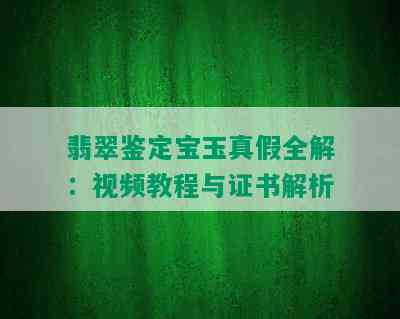 翡翠鉴定宝玉真假全解：视频教程与证书解析